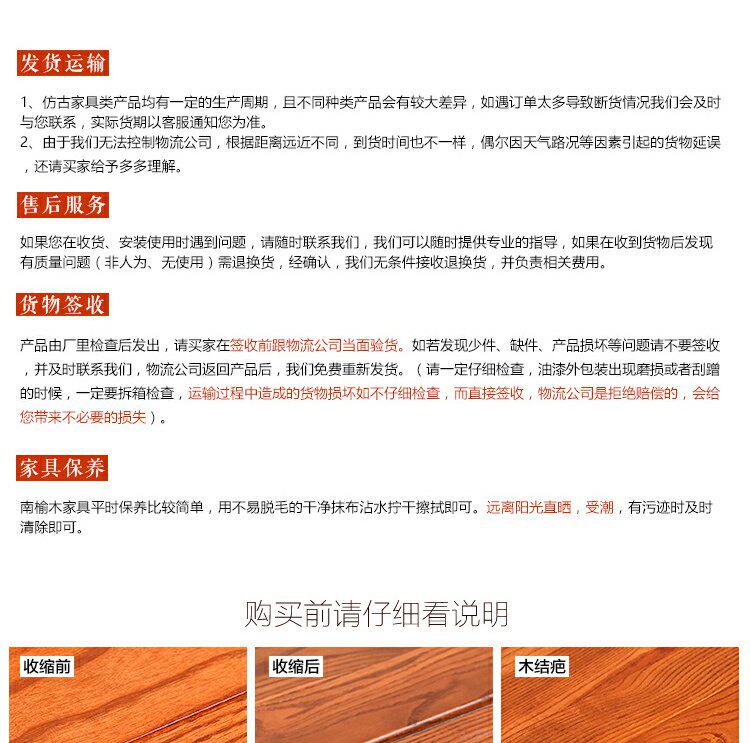 发货运输

1、仿古家具类产品均有一定的生产周期，且不同种类产品会有较大差异，如遇订单太多导致断货情况我们会及时与您联系，实际货期以客服通知您为准。
2、由于我们无法控制物流公司，根据距离远近不同，到货时间也不一样，偶尔因天气路况等因素引起的货物延误，还请买家给予多多理解。

售后服务

如果您在收货、安装使用时遇到问题，请随时联系我们，我们可以随时提供专业的指导，如果在收到货物后发现有质量问题（非人为、无使用）需退换货，经确认，我们无条件接收退换货，并负责相关费用。

货物签收

产品由厂里检查后发出，请买家在签收前跟物流公司当面验货。如若发现少件、缺件、产品损坏等问题请不要签收，并及时联系我们，物流公司返回产品后，我们免费重新发货。（请一定仔细检查，油漆外包装出现磨损或者刮蹭的时候，一定要拆箱检查，运输过程中造成的货物损坏如不仔细检查，而直接签收，物流公司是拒绝赔偿的，会给您带来不必要的损失）。

家具保养

南榆木家具平时保养比较简单，用不易脱毛的干净抹布沾水拧干擦拭即可。远离阳光直晒，受潮，有污迹时及时清除即可。

购买前请仔细看说明

收缩前

收缩后

木结疤